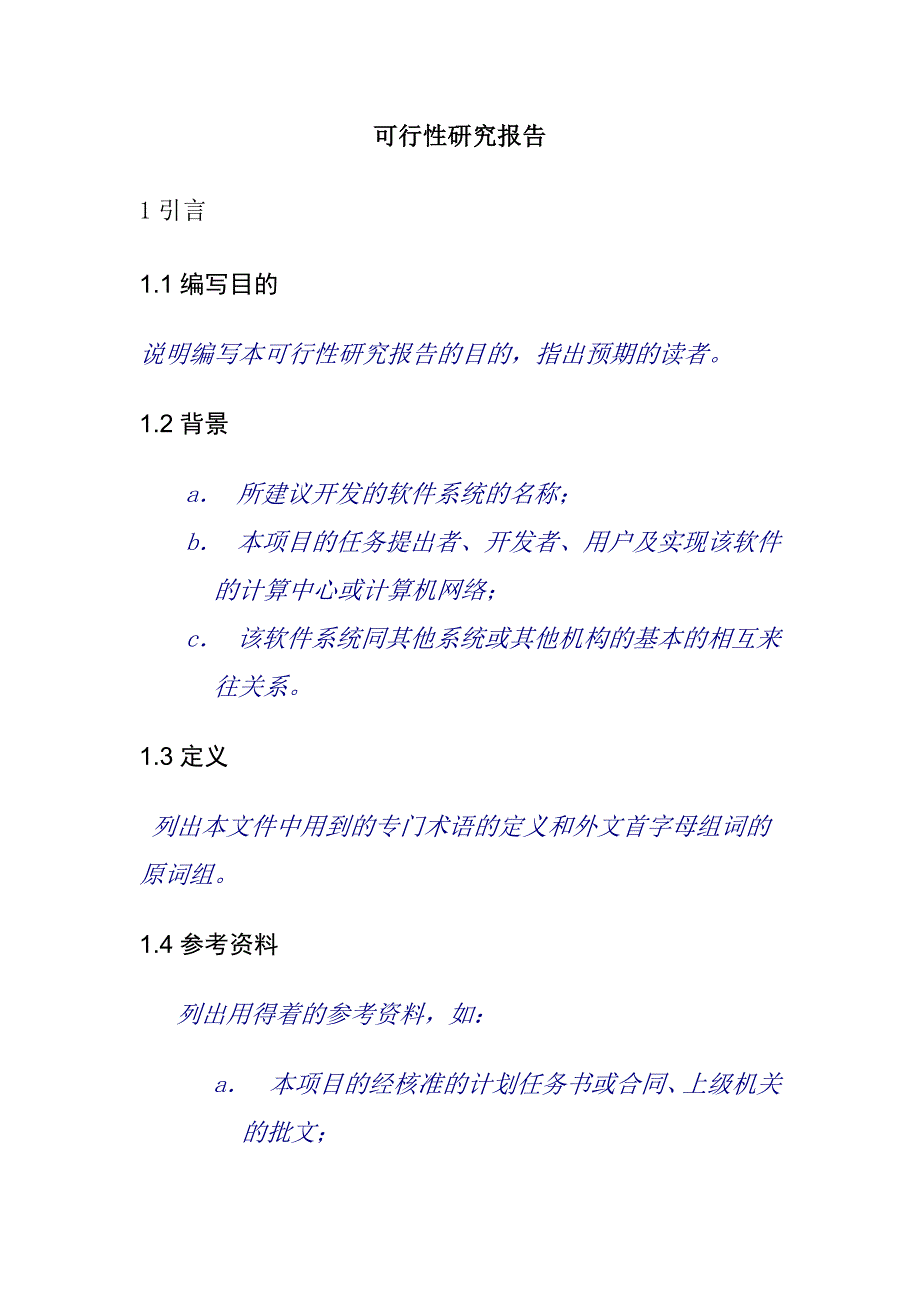 可行性研究报告

1 引言

1.1 编写目的

说明编写本可行性研究报告的目的，指出预期的读者。

1.2 背景

a. 所建议开发的软件系统的名称；

b. 本项目的任务提出者、开发者、用户及实现该软件的计算中心或计算机网络；

c. 该软件系统同其他系统或其他机构的基本的相互来往关系。

1.3 定义

列出本文件中用到的专门术语的定义和外文首字母组词的原词组。

1.4 参考资料

列出用得着的参考资料，如：

a. 本项目的经核准的计划任务书或合同、上级机关的批文；